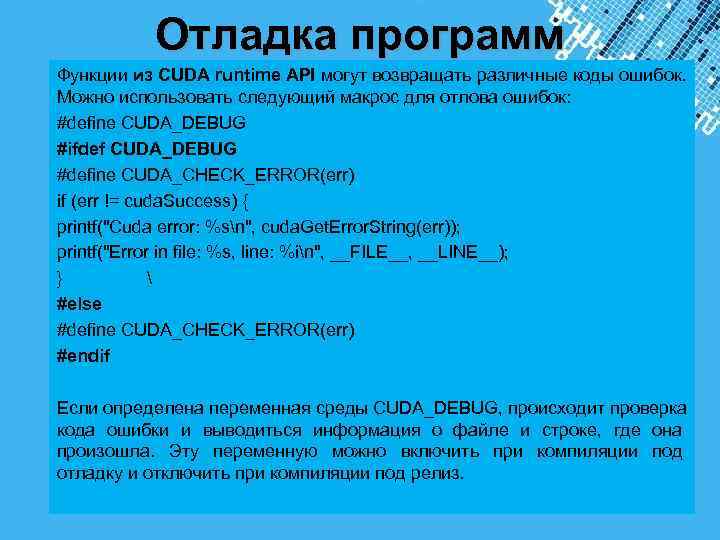 Отладка программ

Функции из CUDA runtime API могут возвращать различные коды ошибок. Можно использовать следующий макрос для отлова ошибок:

#define CUDA_DEBUG

#ifdef CUDA_DEBUG

#define CUDA_CHECK_ERROR(err)

if (err != cudaSuccess) {

printf("Cuda error: %s\n", cudaGetErrorString(err));

printf("Error in file: %s, line: %i\n", __FILE__, __LINE__);

} \

#else

#define CUDA_CHECK_ERROR(err)

#endif

Если определена переменная среды CUDA_DEBUG, происходит проверка кода ошибки и выводиться информация о файле и строке, где она произошла. Эту переменную можно включить при компиляции под отладку и отключить при компиляции под релиз.